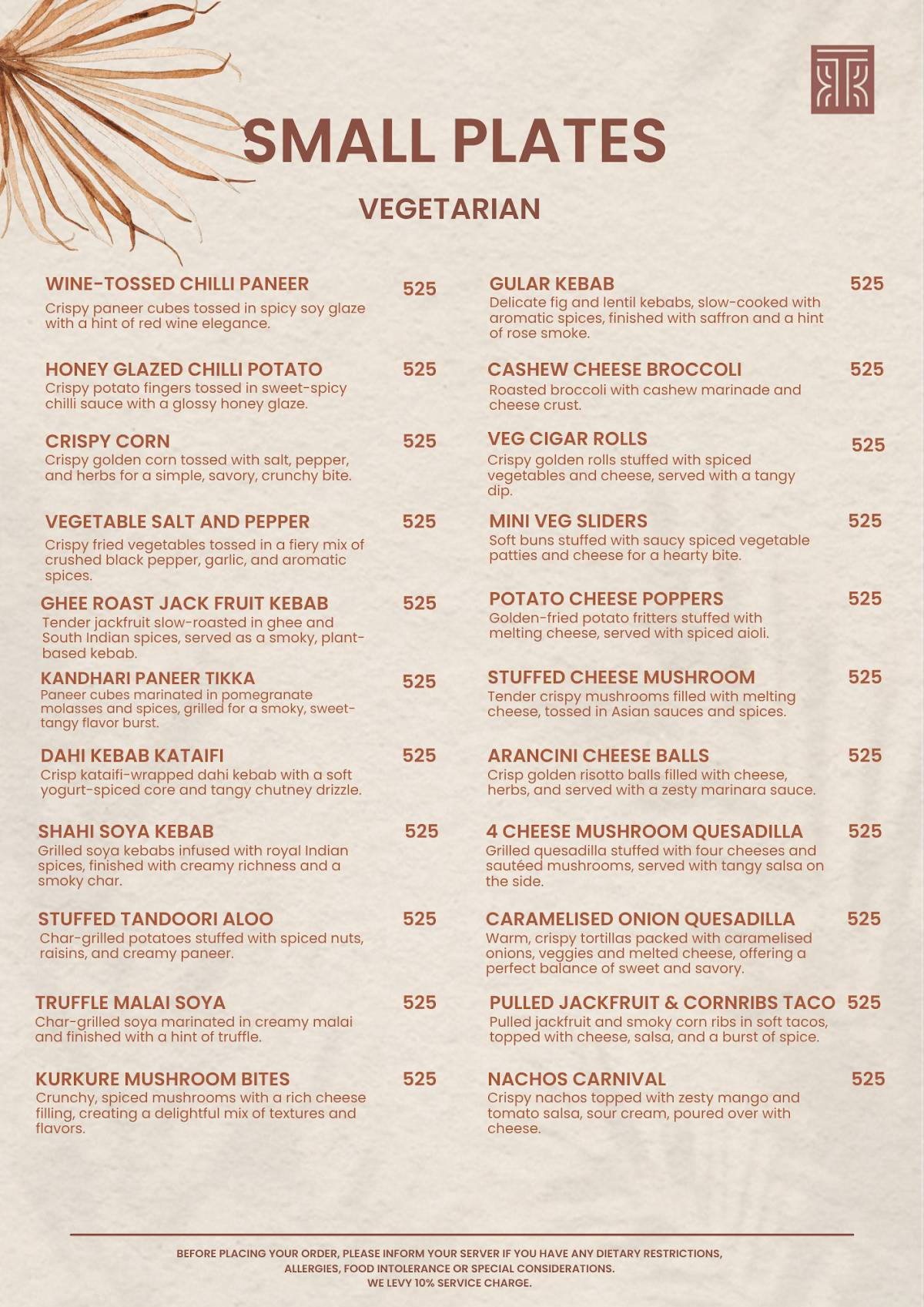 SMALL PLATES

VEGETARIAN

WINE-TOSSED CHILLI PANEER 525
Crispy paneer cubes tossed in spicy soy glaze with a hint of red wine elegance.

HONEY GLAZED CHILLI POTATO 525
Crispy potato fingers tossed in sweet-spicy chilli sauce with a glossy honey glaze.

CRISPY CORN 525
Crispy golden corn tossed with salt, pepper, and herbs for a simple, savory, crunchy bite.

VEGETABLE SALT AND PEPPER 525
Crispy fried vegetables tossed in a fiery mix of crushed black pepper, garlic, and aromatic spices.

GHEE ROAST JACK FRUIT KEBAB 525
Tender jackfruit slow-roasted in ghee and South Indian spices, served as a smoky, plant-based kebab.

KANDHARI PANEER TIKKA 525
Paneer cubes marinated in pomegranate molasses and spices, grilled for a smoky, sweet-tangy flavor burst.

DAHI KEBAB KATAIFI 525
Crisp kataifi-wrapped dahi kebab with a soft yogurt-spiced core and tangy chutney drizzle.

SHAHI SOYA KEBAB 525
Grilled soya kebabs infused with royal Indian spices, finished with creamy richness and a smoky char.

STUFFED TANDOORI ALOO 525
Char-grilled potatoes stuffed with spiced nuts, raisins, and creamy paneer.

TRUFFLE MALAI SOYA 525
Char-grilled soya marinated in creamy malai and finished with a hint of truffle.

KURKURE MUSHROOM BITES 525
Crunchy, spiced mushrooms with a rich cheese filling, creating a delightful mix of textures and flavors.

GULAR KEBAB 525
Delicate fig and lentil kebabs, slow-cooked with aromatic spices, finished with saffron and a hint of rose smoke.

CASHEW CHEESE BROCCOLI 525
Roasted broccoli with cashew marinade and cheese crust.

VEG CIGAR ROLLS 525
Crispy golden rolls stuffed with spiced vegetables and cheese, served with a tangy dip.

MINI VEG SLIDERS 525
Soft buns stuffed with saucy spiced vegetable patties and cheese for a hearty bite.

POTATO CHEESE POPPERS 525
Golden-fried potato fritters stuffed with melting cheese, served with spiced aioli.

STUFFED CHEESE MUSHROOM 525
Tender crispy mushrooms filled with melting cheese, tossed in Asian sauces and spices.

ARANCINI CHEESE BALLS 525
Crisp golden risotto balls filled with cheese, herbs, and served with a zesty marinara sauce.

4 CHEESE MUSHROOM QUESADILLA 525
Grilled quesadilla stuffed with four cheeses and sautéed mushrooms, served with tangy salsa on the side.

CARAMELISED ONION QUESADILLA 525
Warm, crispy tortillas packed with caramelised onions, veggies and melted cheese, offering a perfect balance of sweet and savory.

PULLED JACKFRUIT & CORNRIBS TACO 525
Pulled jackfruit and smoky corn ribs in soft tacos, topped with cheese, salsa, and a burst of spice.

NACHOS CARNIVAL 525
Crispy nachos topped with zesty mango and tomato salsa, sour cream, poured over with cheese.

BEFORE PLACING YOUR ORDER, PLEASE INFORM YOUR SERVER IF YOU HAVE ANY DIETARY RESTRICTIONS, ALLERGIES, FOOD INTOLERANCE OR SPECIAL CONSIDERATIONS.
WE LEVY 10% SERVICE CHARGE.